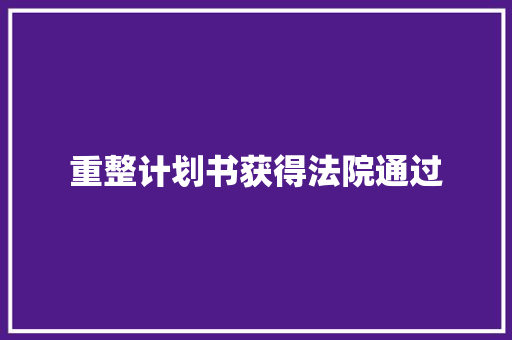 重整计划书获得法院通过